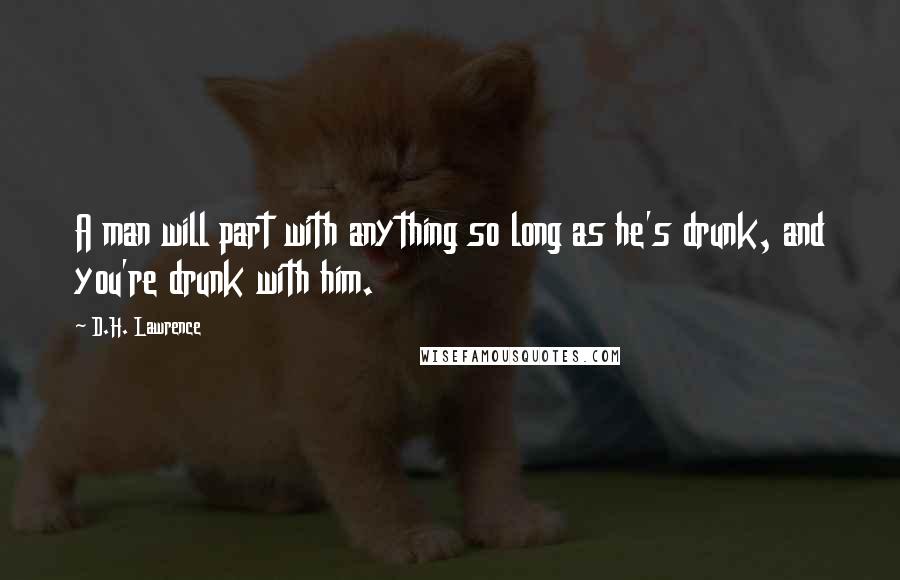 A man will part with anything so long as he's drunk, and you're drunk with him.

D.H. Lawrence

WISEFAMOUSQUOTES.COM